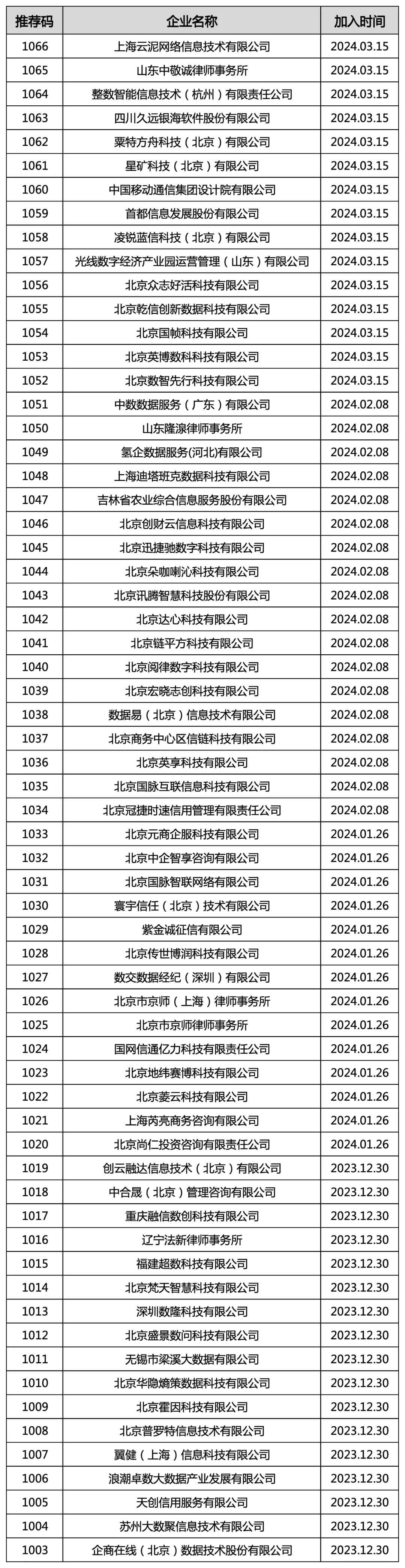 | 推荐码 | 企业名称 | 加入时间 |
|---|---|---|
| 1066 | 上海云泥网络信息技术有限公司 | 2024.03.15 |
| 1065 | 山东中敬诚律师事务所 | 2024.03.15 |
| 1064 | 整数智能信息技术（杭州）有限责任公司 | 2024.03.15 |
| 1063 | 四川久远银海软件股份有限公司 | 2024.03.15 |
| 1062 | 粟特方舟科技（北京）有限公司 | 2024.03.15 |
| 1061 | 星矿科技（北京）有限公司 | 2024.03.15 |
| 1060 | 中国移动通信集团设计院有限公司 | 2024.03.15 |
| 1059 | 首都信息发展股份有限公司 | 2024.03.15 |
| 1058 | 凌锐蓝信科技（北京）有限公司 | 2024.03.15 |
| 1057 | 光线数字经济产业园运营管理（山东）有限公司 | 2024.03.15 |
| 1056 | 北京众志好活科技有限公司 | 2024.03.15 |
| 1055 | 北京乾信创新数据科技有限公司 | 2024.03.15 |
| 1054 | 北京国帧科技有限公司 | 2024.03.15 |
| 1053 | 北京英博数科科技有限公司 | 2024.03.15 |
| 1052 | 北京数智先行科技有限公司 | 2024.03.15 |
| 1051 | 中数数据服务（广东）有限公司 | 2024.02.08 |
| 1050 | 山东隆湶律师事务所 | 2024.02.08 |
| 1049 | 氢企数据服务(河北)有限公司 | 2024.02.08 |
| 1048 | 上海迪塔班克数据科技有限公司 | 2024.02.08 |
| 1047 | 吉林省农业综合信息服务股份有限公司 | 2024.02.08 |
| 1046 | 北京创财云信息科技有限公司 | 2024.02.08 |
| 1045 | 北京迅捷驰数字科技有限公司 | 2024.02.08 |
| 1044 | 北京朵咖喇沁科技有限公司 | 2024.02.08 |
| 1043 | 北京讯腾智慧科技股份有限公司 | 2024.02.08 |
| 1042 | 北京达心科技有限公司 | 2024.02.08 |
| 1041 | 北京链平方科技有限公司 | 2024.02.08 |
| 1040 | 北京阅律数字科技有限公司 | 2024.02.08 |
| 1039 | 北京宏晓志创科技有限公司 | 2024.02.08 |
| 1038 | 数据易（北京）信息技术有限公司 | 2024.02.08 |
| 1037 | 北京商务中心区信链科技有限公司 | 2024.02.08 |
| 1036 | 北京英享科技有限公司 | 2024.02.08 |
| 1035 | 北京国脉互联信息科技有限公司 | 2024.02.08 |
| 1034 | 北京冠捷时速信用管理有限责任公司 | 2024.02.08 |
| 1033 | 北京元商企服科技有限公司 | 2024.01.26 |
| 1032 | 北京中企智享咨询有限公司 | 2024.01.26 |
| 1031 | 北京国脉智联网络有限公司 | 2024.01.26 |
| 1030 | 寰宇信任（北京）技术有限公司 | 2024.01.26 |
| 1029 | 紫金诚征信有限公司 | 2024.01.26 |
| 1028 | 北京传世博润科技有限公司 | 2024.01.26 |
| 1027 | 数交数据经纪（深圳）有限公司 | 2024.01.26 |
| 1026 | 北京市京师（上海）律师事务所 | 2024.01.26 |
| 1025 | 北京市京师律师事务所 | 2024.01.26 |
| 1024 | 国网信通亿力科技有限责任公司 | 2024.01.26 |
| 1023 | 北京地纬赛博科技有限公司 | 2024.01.26 |
| 1022 | 北京菱云科技有限公司 | 2024.01.26 |
| 1021 | 上海芮亮商务咨询有限公司 | 2024.01.26 |
| 1020 | 北京尚仁投资咨询有限责任公司 | 2024.01.26 |
| 1019 | 创云融达信息技术（北京）有限公司 | 2023.12.30 |
| 1018 | 中合晟（北京）管理咨询有限公司 | 2023.12.30 |
| 1017 | 重庆融信数创科技有限公司 | 2023.12.30 |
| 1016 | 辽宁法新律师事务所 | 2023.12.30 |
| 1015 | 福建超数科技有限公司 | 2023.12.30 |
| 1014 | 北京梵天智慧科技有限公司 | 2023.12.30 |
| 1013 | 深圳数隆科技有限公司 | 2023.12.30 |
| 1012 | 北京盛景数问科技有限公司 | 2023.12.30 |
| 1011 | 无锡市梁溪大数据有限公司 | 2023.12.30 |
| 1010 | 北京华隐熵策数据科技有限公司 | 2023.12.30 |
| 1009 | 北京霍因科技有限公司 | 2023.12.30 |
| 1008 | 北京普罗特信息技术有限公司 | 2023.12.30 |
| 1007 | 翼健（上海）信息科技有限公司 | 2023.12.30 |
| 1006 | 浪潮卓数大数据产业发展有限公司 | 2023.12.30 |
| 1005 | 天创信用服务有限公司 | 2023.12.30 |
| 1004 | 苏州大数聚信息技术有限公司 | 2023.12.30 |
| 1003 | 企商在线（北京）数据技术股份有限公司 | 2023.12.30 |